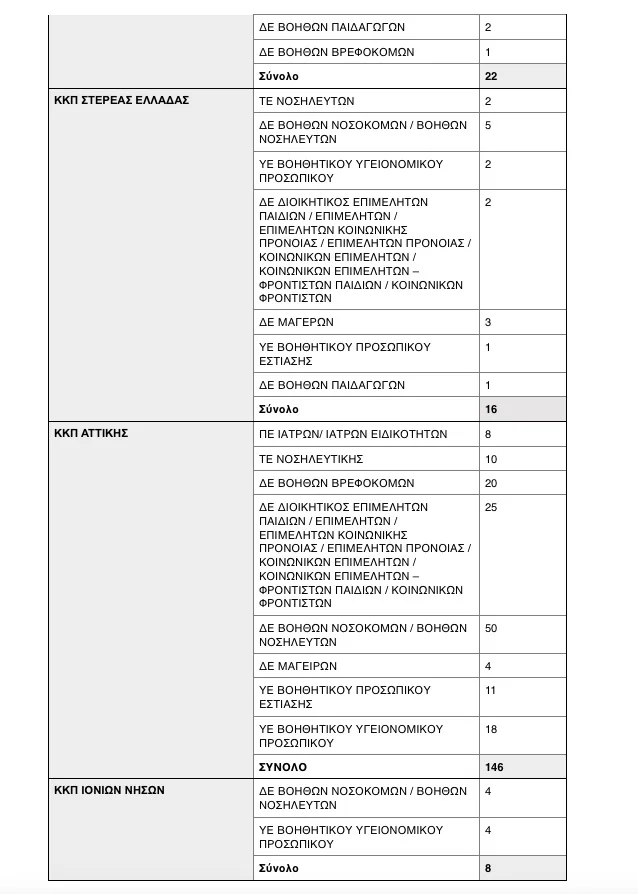 |  | ΔΕ ΒΟΗΘΩΝ ΠΑΙΔΑΓΩΓΩΝ | 2 |
|---|---|---|
|  | ΔΕ ΒΟΗΘΩΝ ΒΡΕΦΟΚΟΜΩΝ | 1 |
|  | Σύνολο | 22 |
| ΚΚΠ ΣΤΕΡΕΑΣ ΕΛΛΑΔΑΣ | ΤΕ ΝΟΣΗΛΕΥΤΩΝ | 2 |
|  | ΔΕ ΒΟΗΘΩΝ ΝΟΣΟΚΟΜΩΝ / ΒΟΗΘΩΝ ΝΟΣΗΛΕΥΤΩΝ | 5 |
|  | ΥΕ ΒΟΗΘΗΤΙΚΟΥ ΥΓΕΙΟΝΟΜΙΚΟΥ ΠΡΟΣΩΠΙΚΟΥ | 2 |
|  | ΔΕ ΔΙΟΙΚΗΤΙΚΟΣ ΕΠΙΜΕΛΗΤΩΝ ΠΑΙΔΙΩΝ / ΕΠΙΜΕΛΗΤΩΝ / ΕΠΙΜΕΛΗΤΩΝ ΚΟΙΝΩΝΙΚΗΣ ΠΡΟΝΟΙΑΣ / ΕΠΙΜΕΛΗΤΩΝ ΠΡΟΝΟΙΑΣ / ΚΟΙΝΩΝΙΚΩΝ ΕΠΙΜΕΛΗΤΩΝ / ΚΟΙΝΩΝΙΚΩΝ ΕΠΙΜΕΛΗΤΩΝ – ΦΡΟΝΤΙΣΤΩΝ ΠΑΙΔΙΩΝ / ΚΟΙΝΩΝΙΚΩΝ ΦΡΟΝΤΙΣΤΩΝ | 2 |
|  | ΔΕ ΜΑΓΕΡΩΝ | 3 |
|  | ΥΕ ΒΟΗΘΗΤΙΚΟΥ ΠΡΟΣΩΠΙΚΟΥ ΕΣΤΙΑΣΗΣ | 1 |
|  | ΔΕ ΒΟΗΘΩΝ ΠΑΙΔΑΓΩΓΩΝ | 1 |
|  | Σύνολο | 16 |
| ΚΚΠ ΑΤΤΙΚΗΣ | ΠΕ ΙΑΤΡΩΝ/ ΙΑΤΡΩΝ ΕΙΔΙΚΟΤΗΤΩΝ | 8 |
|  | ΤΕ ΝΟΣΗΛΕΥΤΙΚΗΣ | 10 |
|  | ΔΕ ΒΟΗΘΩΝ ΒΡΕΦΟΚΟΜΩΝ | 20 |
|  | ΔΕ ΔΙΟΙΚΗΤΙΚΟΣ ΕΠΙΜΕΛΗΤΩΝ ΠΑΙΔΙΩΝ / ΕΠΙΜΕΛΗΤΩΝ / ΕΠΙΜΕΛΗΤΩΝ ΚΟΙΝΩΝΙΚΗΣ ΠΡΟΝΟΙΑΣ / ΕΠΙΜΕΛΗΤΩΝ ΠΡΟΝΟΙΑΣ / ΚΟΙΝΩΝΙΚΩΝ ΕΠΙΜΕΛΗΤΩΝ / ΚΟΙΝΩΝΙΚΩΝ ΕΠΙΜΕΛΗΤΩΝ – ΦΡΟΝΤΙΣΤΩΝ ΠΑΙΔΙΩΝ / ΚΟΙΝΩΝΙΚΩΝ ΦΡΟΝΤΙΣΤΩΝ | 25 |
|  | ΔΕ ΒΟΗΘΩΝ ΝΟΣΟΚΟΜΩΝ / ΒΟΗΘΩΝ ΝΟΣΗΛΕΥΤΩΝ | 50 |
|  | ΔΕ ΜΑΓΕΙΡΩΝ | 4 |
|  | ΥΕ ΒΟΗΘΗΤΙΚΟΥ ΠΡΟΣΩΠΙΚΟΥ ΕΣΤΙΑΣΗΣ | 11 |
|  | ΥΕ ΒΟΗΘΗΤΙΚΟΥ ΥΓΕΙΟΝΟΜΙΚΟΥ ΠΡΟΣΩΠΙΚΟΥ | 18 |
|  | ΣΥΝΟΛΟ | 146 |
| ΚΚΠ ΙΟΝΙΩΝ ΝΗΣΩΝ | ΔΕ ΒΟΗΘΩΝ ΝΟΣΟΚΟΜΩΝ / ΒΟΗΘΩΝ ΝΟΣΗΛΕΥΤΩΝ | 4 |
|  | ΥΕ ΒΟΗΘΗΤΙΚΟΥ ΥΓΕΙΟΝΟΜΙΚΟΥ ΠΡΟΣΩΠΙΚΟΥ | 4 |
|  | Σύνολο | 8 |